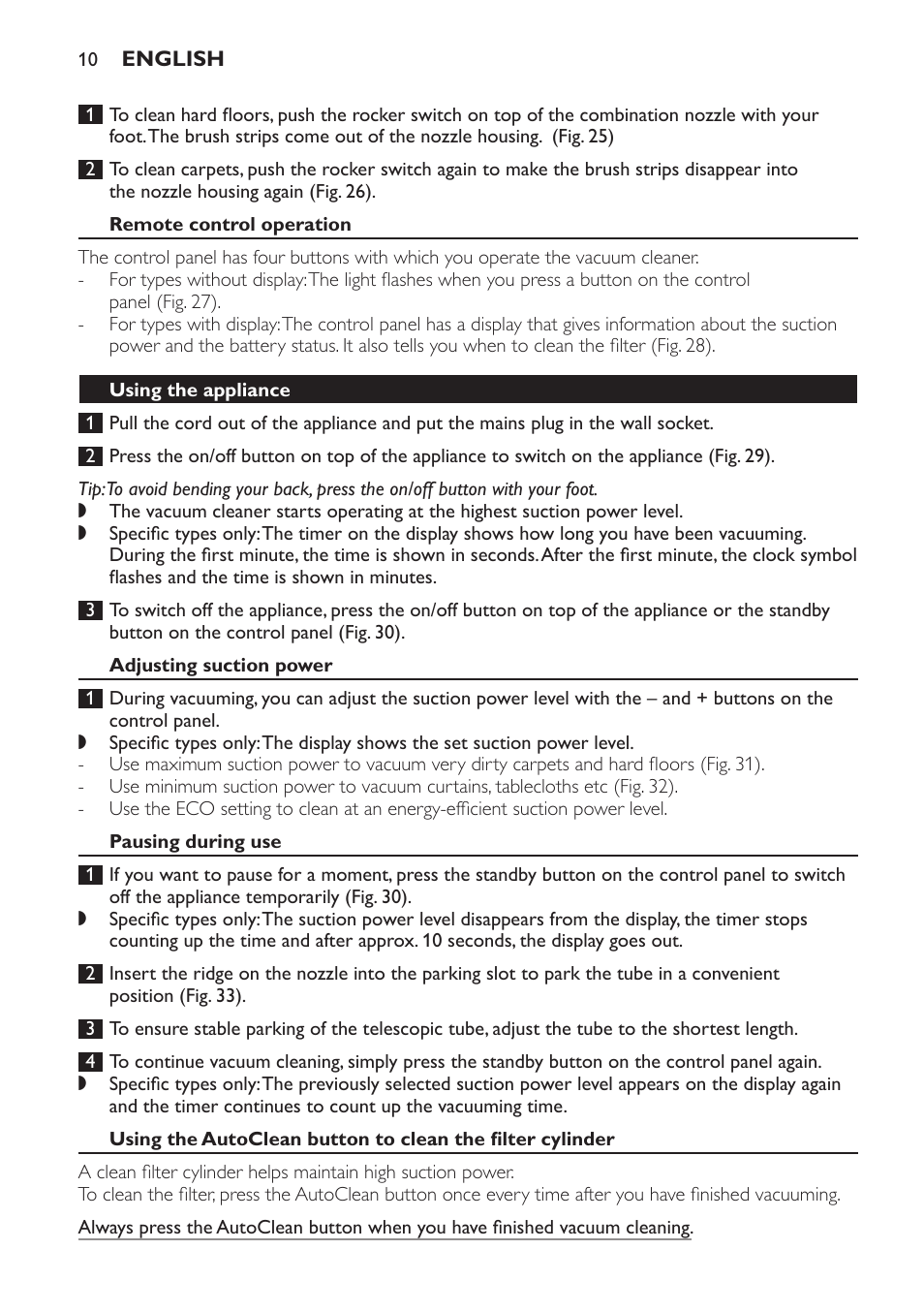 10 ENGLISH

1 To clean hard floors, push the rocker switch on top of the combination nozzle with your foot. The brush strips come out of the nozzle housing. (Fig. 25)

2 To clean carpets, push the rocker switch again to make the brush strips disappear into the nozzle housing again (Fig. 26).

Remote control operation

The control panel has four buttons with which you operate the vacuum cleaner.
- For types without display: The light flashes when you press a button on the control panel (Fig. 27).
- For types with display: The control panel has a display that gives information about the suction power and the battery status. It also tells you when to clean the filter (Fig. 28).

Using the appliance

1 Pull the cord out of the appliance and put the mains plug in the wall socket.

2 Press the on/off button on top of the appliance to switch on the appliance (Fig. 29).

Tip: To avoid bending your back, press the on/off button with your foot.
◗ The vacuum cleaner starts operating at the highest suction power level.
◗ Specific types only: The timer on the display shows how long you have been vacuuming. During the first minute, the time is shown in seconds. After the first minute, the clock symbol flashes and the time is shown in minutes.

3 To switch off the appliance, press the on/off button on top of the appliance or the standby button on the control panel (Fig. 30).

Adjusting suction power

1 During vacuuming, you can adjust the suction power level with the – and + buttons on the control panel.
◗ Specific types only: The display shows the set suction power level.
- Use maximum suction power to vacuum very dirty carpets and hard floors (Fig. 31).
- Use minimum suction power to vacuum curtains, tablecloths etc (Fig. 32).
- Use the ECO setting to clean at an energy-efficient suction power level.

Pausing during use

1 If you want to pause for a moment, press the standby button on the control panel to switch off the appliance temporarily (Fig. 30).
◗ Specific types only: The suction power level disappears from the display, the timer stops counting up the time and after approx. 10 seconds, the display goes out.

2 Insert the ridge on the nozzle into the parking slot to park the tube in a convenient position (Fig. 33).

3 To ensure stable parking of the telescopic tube, adjust the tube to the shortest length.

4 To continue vacuum cleaning, simply press the standby button on the control panel again.
◗ Specific types only: The previously selected suction power level appears on the display again and the timer continues to count up the vacuuming time.

Using the AutoClean button to clean the filter cylinder

A clean filter cylinder helps maintain high suction power.
To clean the filter, press the AutoClean button once every time after you have finished vacuuming.

Always press the AutoClean button when you have finished vacuum cleaning.